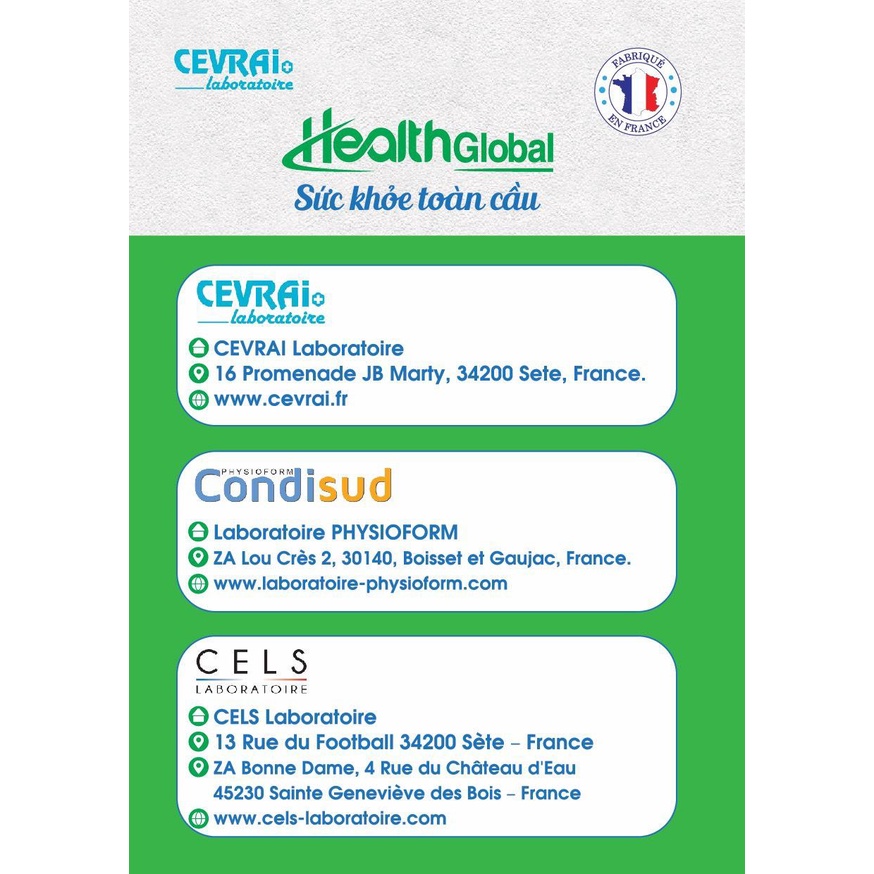 CEVRAi laboratoire

FABRIQUÉ EN FRANCE

Health Global
Sức khỏe toàn cầu

CEVRAi laboratoire

CEVRAI Laboratoire
16 Promenade JB Marty, 34200 Sete, France.
www.cevrai.fr

PHYSIOFORM Condisud

Laboratoire PHYSIOFORM
ZA Lou Crès 2, 30140, Boisset et Gaujac, France.
www.laboratoire-physioform.com

CELS LABORATOIRE

CELS Laboratoire
13 Rue du Football 34200 Sète – France
ZA Bonne Dame, 4 Rue du Château d'Eau 45230 Sainte Geneviève des Bois – France
www.cels-laboratoire.com